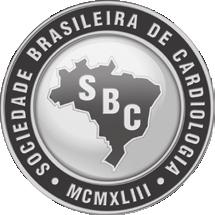 SOCIEDADE BRASILEIRA DE CARDIOLOGIA

SBC

• MCMXLIII •